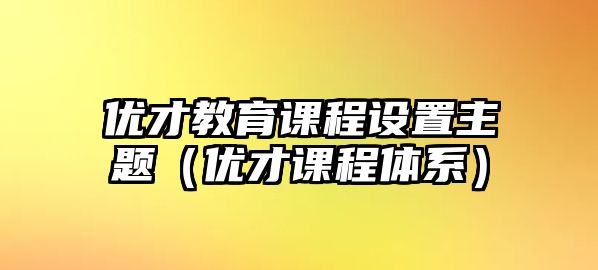 优才教育课程设置主题（优才课程体系）